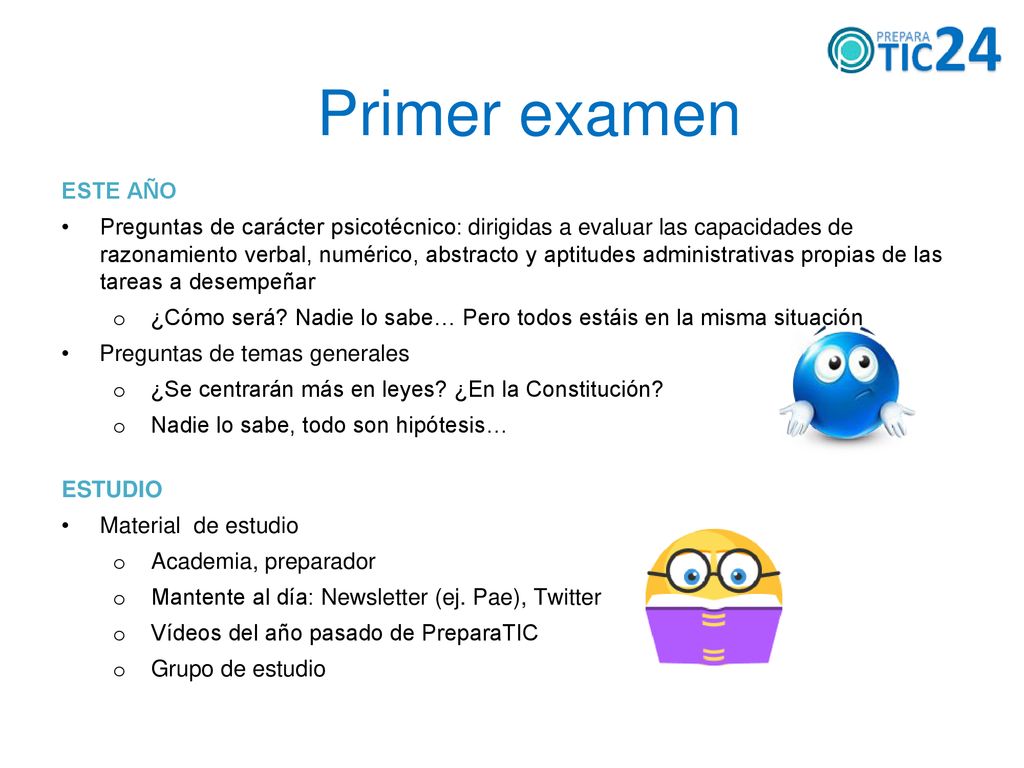 PREPARA TIC24

Primer examen

ESTE AÑO

• Preguntas de carácter psicotécnico: dirigidas a evaluar las capacidades de razonamiento verbal, numérico, abstracto y aptitudes administrativas propias de las tareas a desempeñar
 o ¿Cómo será? Nadie lo sabe… Pero todos estáis en la misma situación
• Preguntas de temas generales
 o ¿Se centrarán más en leyes? ¿En la Constitución?
 o Nadie lo sabe, todo son hipótesis…

ESTUDIO

• Material de estudio
 o Academia, preparador
 o Mantente al día: Newsletter (ej. Pae), Twitter
 o Vídeos del año pasado de PreparaTIC
 o Grupo de estudio